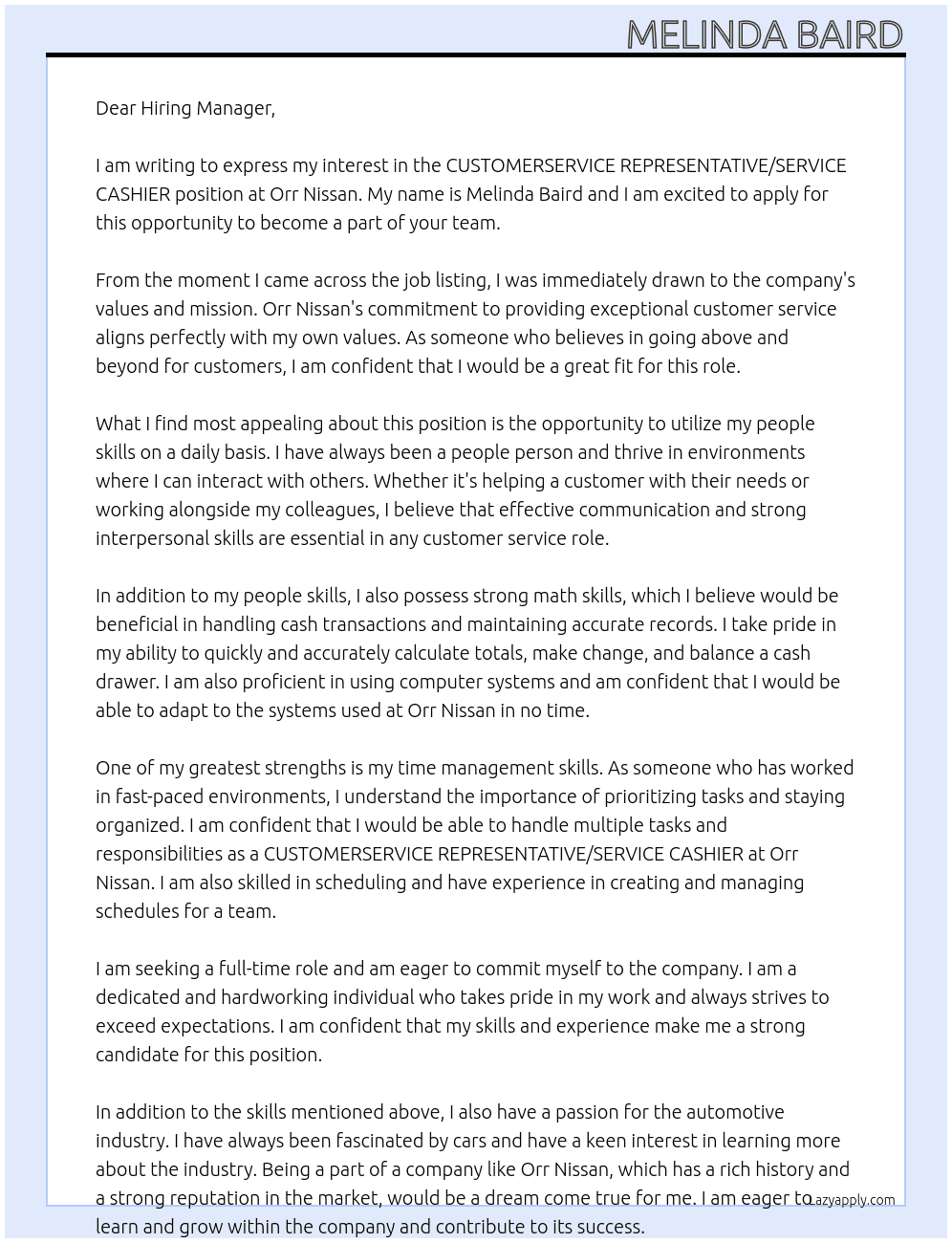 MELINDA BAIRD

Dear Hiring Manager,

I am writing to express my interest in the CUSTOMERSERVICE REPRESENTATIVE/SERVICE CASHIER position at Orr Nissan. My name is Melinda Baird and I am excited to apply for this opportunity to become a part of your team.

From the moment I came across the job listing, I was immediately drawn to the company's values and mission. Orr Nissan's commitment to providing exceptional customer service aligns perfectly with my own values. As someone who believes in going above and beyond for customers, I am confident that I would be a great fit for this role.

What I find most appealing about this position is the opportunity to utilize my people skills on a daily basis. I have always been a people person and thrive in environments where I can interact with others. Whether it's helping a customer with their needs or working alongside my colleagues, I believe that effective communication and strong interpersonal skills are essential in any customer service role.

In addition to my people skills, I also possess strong math skills, which I believe would be beneficial in handling cash transactions and maintaining accurate records. I take pride in my ability to quickly and accurately calculate totals, make change, and balance a cash drawer. I am also proficient in using computer systems and am confident that I would be able to adapt to the systems used at Orr Nissan in no time.

One of my greatest strengths is my time management skills. As someone who has worked in fast-paced environments, I understand the importance of prioritizing tasks and staying organized. I am confident that I would be able to handle multiple tasks and responsibilities as a CUSTOMERSERVICE REPRESENTATIVE/SERVICE CASHIER at Orr Nissan. I am also skilled in scheduling and have experience in creating and managing schedules for a team.

I am seeking a full-time role and am eager to commit myself to the company. I am a dedicated and hardworking individual who takes pride in my work and always strives to exceed expectations. I am confident that my skills and experience make me a strong candidate for this position.

In addition to the skills mentioned above, I also have a passion for the automotive industry. I have always been fascinated by cars and have a keen interest in learning more about the industry. Being a part of a company like Orr Nissan, which has a rich history and a strong reputation in the market, would be a dream come true for me. I am eager to learn and grow within the company and contribute to its success.

Lazyapply.com